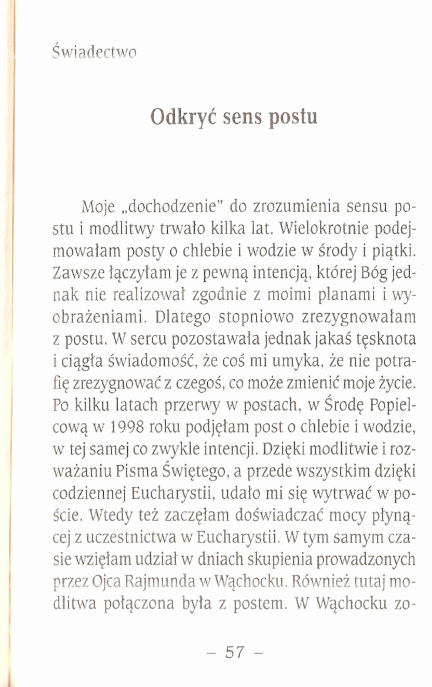 Świadectwo

Odkryć sens postu

Moje „dochodzenie" do zrozumienia sensu postu i modlitwy trwało kilka lat. Wielokrotnie podejmowałam posty o chlebie i wodzie w środy i piątki. Zawsze łączyłam je z pewną intencją, której Bóg jednak nie realizował zgodnie z moimi planami i wyobrażeniami. Dlatego stopniowo zrezygnowałam z postu. W sercu pozostawała jednak jakaś tęsknota i ciągła świadomość, że coś mi umyka, że nie potrafię zrezygnować z czegoś, co może zmienić moje życie. Po kilku latach przerwy w postach, w Środę Popielcową w 1998 roku podjęłam post o chlebie i wodzie, w tej samej co zwykle intencji. Dzięki modlitwie i rozważaniu Pisma Świętego, a przede wszystkim dzięki codziennej Eucharystii, udało mi się wytrwać w poście. Wtedy też zaczęłam doświadczać mocy płynącej z uczestnictwa w Eucharystii. W tym samym czasie wzięłam udział w dniach skupienia prowadzonych przez Ojca Rajmunda w Wąchocku. Również tutaj modlitwa połączona była z postem. W Wąchocku zo-

– 57 –